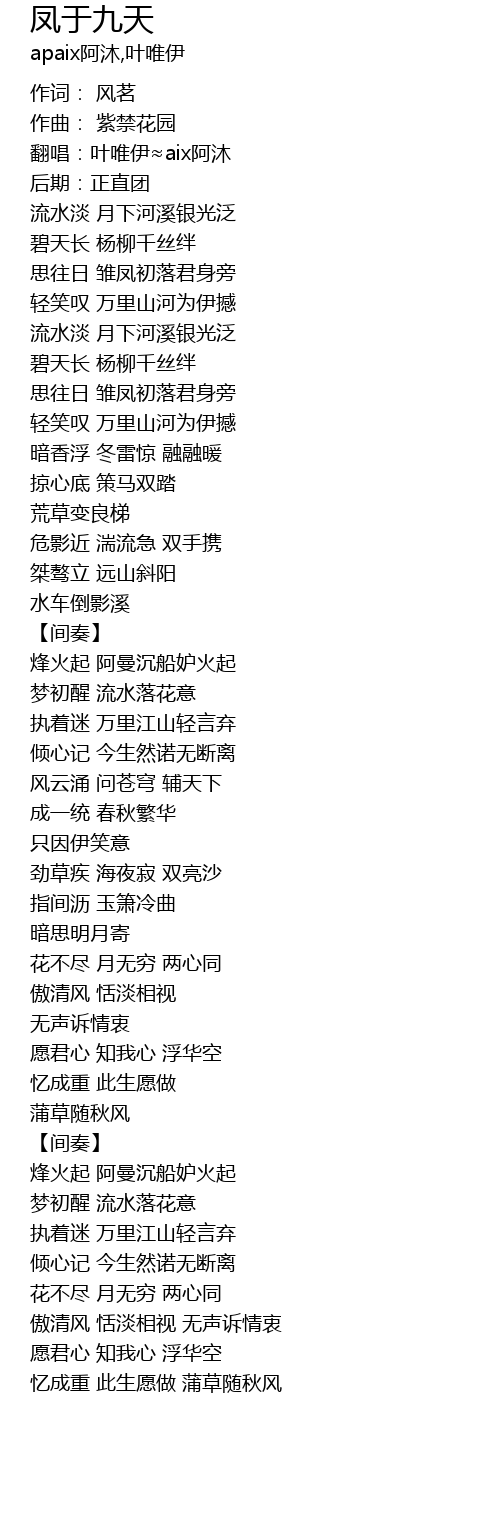 凤于九天
apaix阿沐,叶唯伊

作词： 风茗
作曲： 紫禁花园
翻唱：叶唯伊≈aix阿沐
后期：正直团
流水淡 月下河溪银光泛
碧天长 杨柳千丝绊
思往日 雏凤初落君身旁
轻笑叹 万里山河为伊撼
流水淡 月下河溪银光泛
碧天长 杨柳千丝绊
思往日 雏凤初落君身旁
轻笑叹 万里山河为伊撼
暗香浮 冬雷惊 融融暖
掠心底 策马双踏
荒草变良梯
危影近 湍流急 双手携
桀骜立 远山斜阳
水车倒影溪
【间奏】
烽火起 阿曼沉船妒火起
梦初醒 流水落花意
执着迷 万里江山轻言弃
倾心记 今生然诺无断离
风云涌 问苍穹 辅天下
成一统 春秋繁华
只因伊笑意
劲草疾 海夜寂 双亮沙
指间沥 玉箫冷曲
暗思明月寄
花不尽 月无穷 两心同
傲清风 恬淡相视
无声诉情衷
愿君心 知我心 浮华空
忆成重 此生愿做
蒲草随秋风
【间奏】
烽火起 阿曼沉船妒火起
梦初醒 流水落花意
执着迷 万里江山轻言弃
倾心记 今生然诺无断离
花不尽 月无穷 两心同
傲清风 恬淡相视 无声诉情衷
愿君心 知我心 浮华空
忆成重 此生愿做 蒲草随秋风